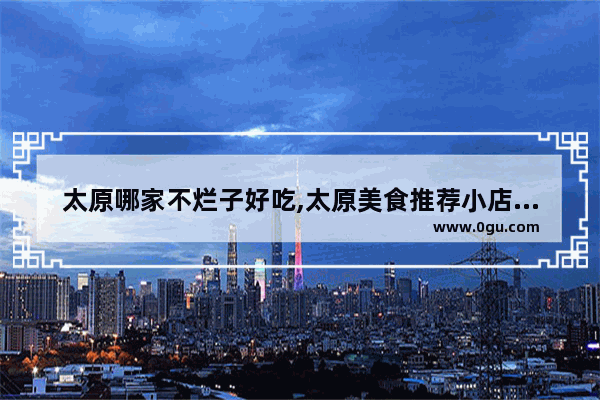 太原哪家不烂子好吃,太原美食推荐小店...
www.0gu.com